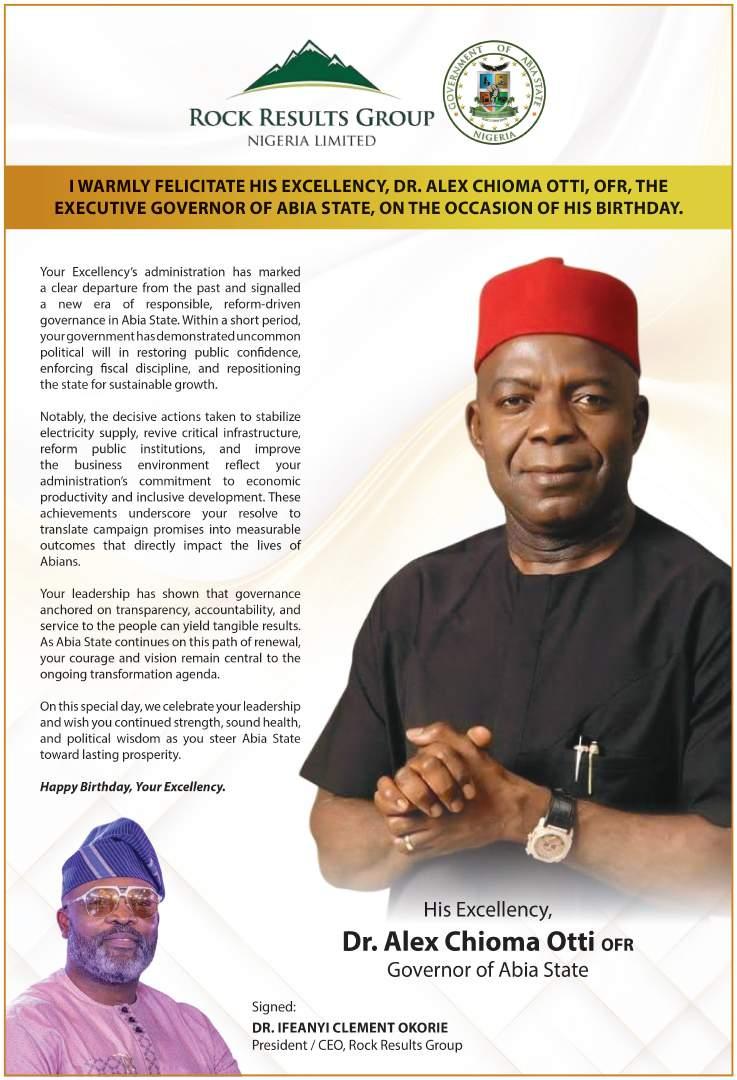 ROCK RESULTS GROUP
NIGERIA LIMITED

GOVERNMENT OF ABIA STATE
NIGERIA

I WARMLY FELICITATE HIS EXCELLENCY, DR. ALEX CHIOMA OTTI, OFR, THE EXECUTIVE GOVERNOR OF ABIA STATE, ON THE OCCASION OF HIS BIRTHDAY.

Your Excellency's administration has marked a clear departure from the past and signalled a new era of responsible, reform-driven governance in Abia State. Within a short period, your government has demonstrated uncommon political will in restoring public confidence, enforcing fiscal discipline, and repositioning the state for sustainable growth.

Notably, the decisive actions taken to stabilize electricity supply, revive critical infrastructure, reform public institutions, and improve the business environment reflect your administration's commitment to economic productivity and inclusive development. These achievements underscore your resolve to translate campaign promises into measurable outcomes that directly impact the lives of Abians.

Your leadership has shown that governance anchored on transparency, accountability, and service to the people can yield tangible results. As Abia State continues on this path of renewal, your courage and vision remain central to the ongoing transformation agenda.

On this special day, we celebrate your leadership and wish you continued strength, sound health, and political wisdom as you steer Abia State toward lasting prosperity.

Happy Birthday, Your Excellency.

His Excellency,
Dr. Alex Chioma Otti OFR
Governor of Abia State

Signed:
DR. IFEANYI CLEMENT OKORIE
President / CEO, Rock Results Group